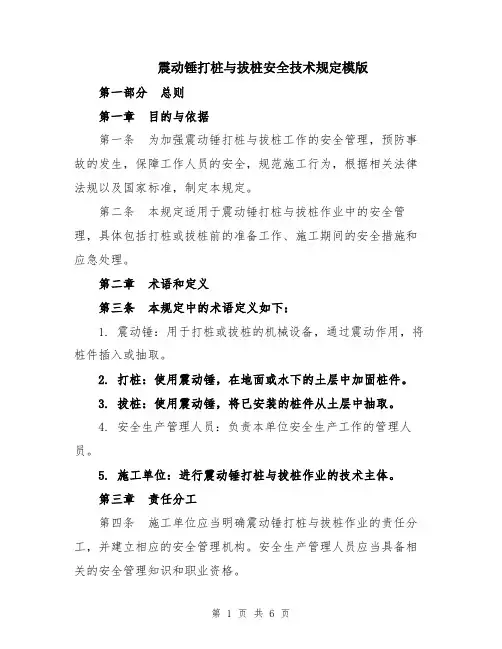 震动锤打桩与拔桩安全技术规定模版

第一部分　总则

第一章　目的与依据

第一条　为加强震动锤打桩与拔桩工作的安全管理，预防事故的发生，保障工作人员的安全，规范施工行为，根据相关法律法规以及国家标准，制定本规定。

第二条　本规定适用于震动锤打桩与拔桩作业中的安全管理，具体包括打桩或拔桩前的准备工作、施工期间的安全措施和应急处理。

第二章　术语和定义

第三条　本规定中的术语定义如下：

1. 震动锤：用于打桩或拔桩的机械设备，通过震动作用，将桩件插入或抽取。

2. 打桩：使用震动锤，在地面或水下的土层中加固桩件。

3. 拔桩：使用震动锤，将已安装的桩件从土层中抽取。

4. 安全生产管理人员：负责本单位安全生产工作的管理人员。

5. 施工单位：进行震动锤打桩与拔桩作业的技术主体。

第三章　责任分工

第四条　施工单位应当明确震动锤打桩与拔桩作业的责任分工，并建立相应的安全管理机构。安全生产管理人员应当具备相关的安全管理知识和职业资格。

第 1 页 共 6 页